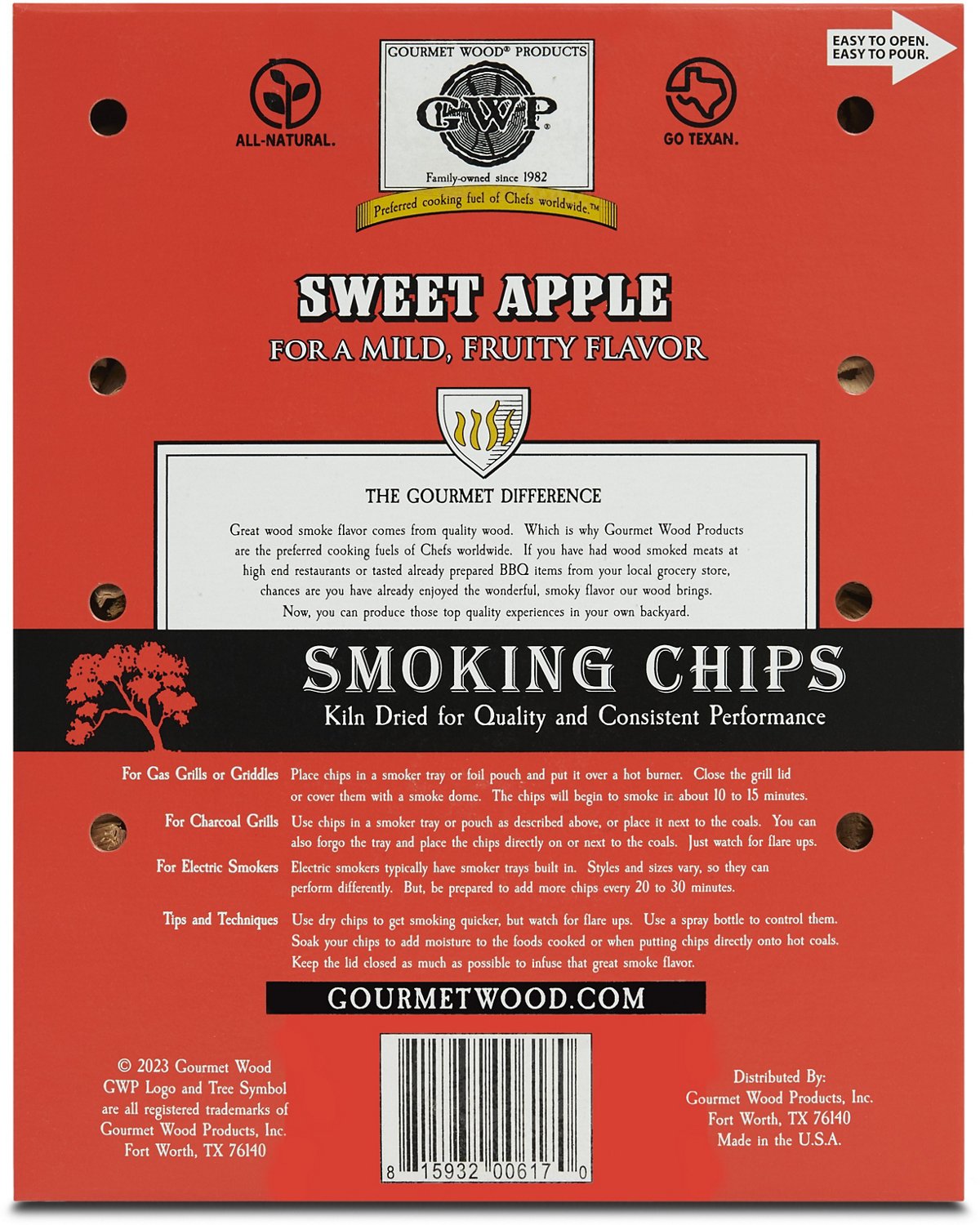 EASY TO OPEN.
EASY TO POUR.

ALL-NATURAL.

GOURMET WOOD® PRODUCTS
GWP®
Family-owned since 1982
Preferred cooking fuel of Chefs worldwide.™

GO TEXAN.

SWEET APPLE
FOR A MILD, FRUITY FLAVOR

THE GOURMET DIFFERENCE

Great wood smoke flavor comes from quality wood. Which is why Gourmet Wood Products are the preferred cooking fuels of Chefs worldwide. If you have had wood smoked meats at high end restaurants or tasted already prepared BBQ items from your local grocery store, chances are you have already enjoyed the wonderful, smoky flavor our wood brings. Now, you can produce those top quality experiences in your own backyard.

SMOKING CHIPS
Kiln Dried for Quality and Consistent Performance

For Gas Grills or Griddles Place chips in a smoker tray or foil pouch and put it over a hot burner. Close the grill lid or cover them with a smoke dome. The chips will begin to smoke in about 10 to 15 minutes.

For Charcoal Grills Use chips in a smoker tray or pouch as described above, or place it next to the coals. You can also forgo the tray and place the chips directly on or next to the coals. Just watch for flare ups.

For Electric Smokers Electric smokers typically have smoker trays built in. Styles and sizes vary, so they can perform differently. But, be prepared to add more chips every 20 to 30 minutes.

Tips and Techniques Use dry chips to get smoking quicker, but watch for flare ups. Use a spray bottle to control them. Soak your chips to add moisture to the foods cooked or when putting chips directly onto hot coals. Keep the lid closed as much as possible to infuse that great smoke flavor.

GOURMETWOOD.COM

© 2023 Gourmet Wood GWP Logo and Tree Symbol are all registered trademarks of Gourmet Wood Products, Inc. Fort Worth, TX 76140

8 15932 00617 0

Distributed By:
Gourmet Wood Products, Inc.
Fort Worth, TX 76140
Made in the U.S.A.